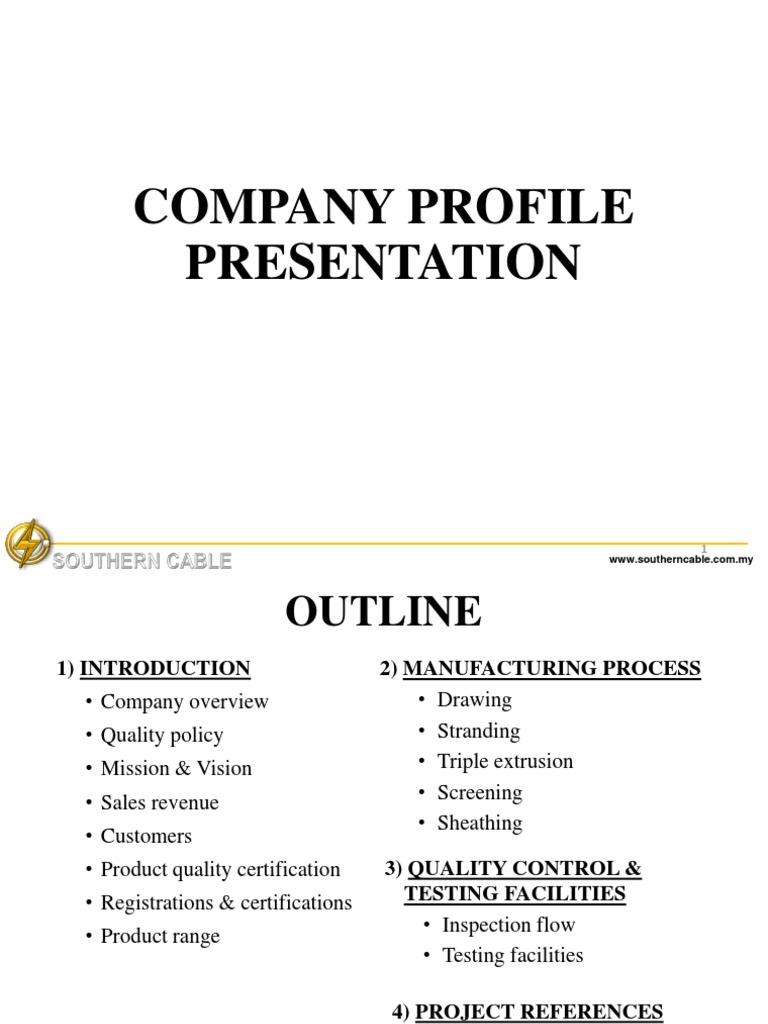 COMPANY PROFILE PRESENTATION

SOUTHERN CABLE

1

www.southerncable.com.my

OUTLINE

1) INTRODUCTION
• Company overview
• Quality policy
• Mission & Vision
• Sales revenue
• Customers
• Product quality certification
• Registrations & certifications
• Product range

2) MANUFACTURING PROCESS
• Drawing
• Stranding
• Triple extrusion
• Screening
• Sheathing

3) QUALITY CONTROL & TESTING FACILITIES
• Inspection flow
• Testing facilities

4) PROJECT REFERENCES